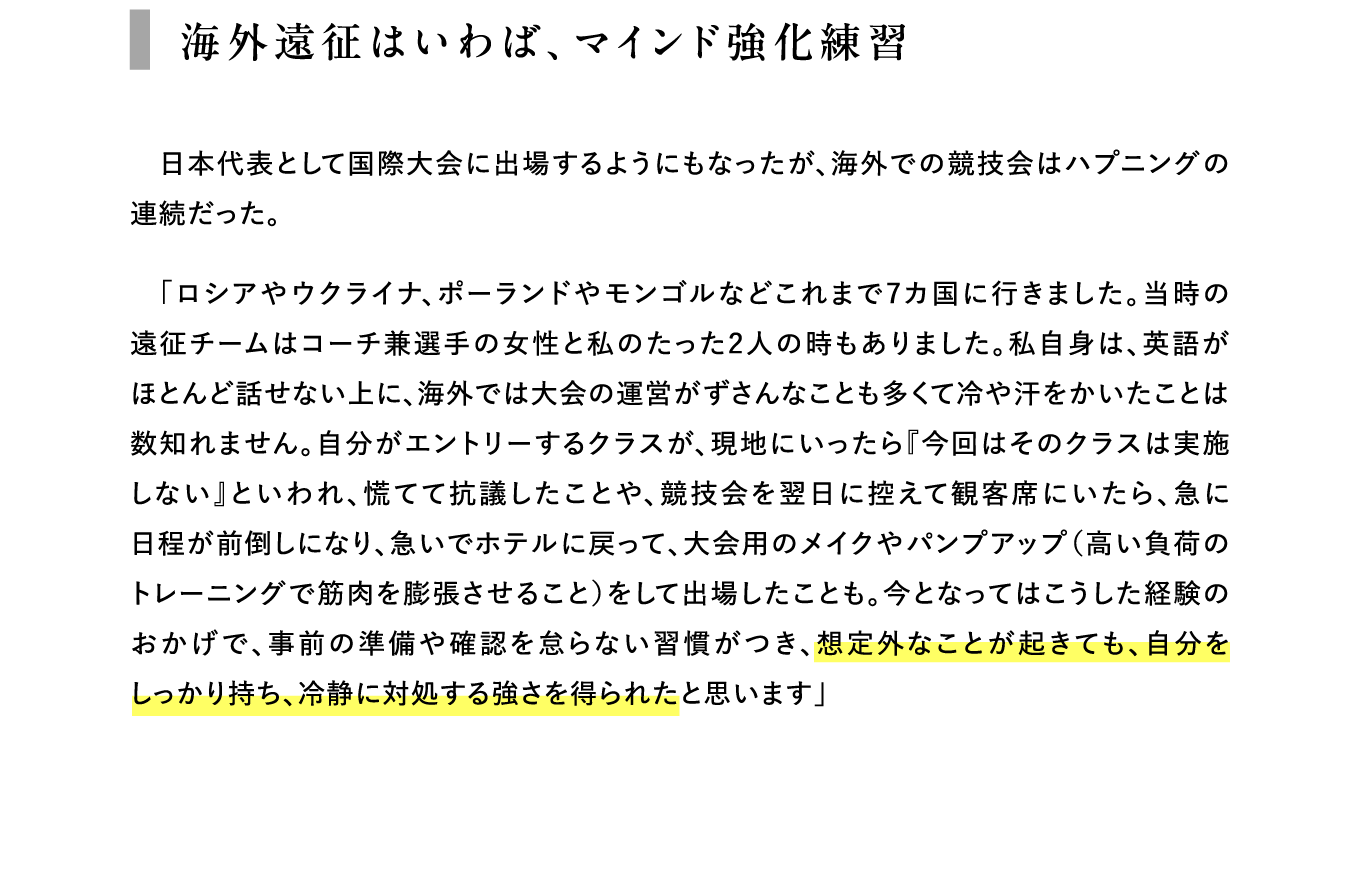 海外遠征はいわば、マインド強化練習

日本代表として国際大会に出場するようにもなったが、海外での競技会はハプニングの連続だった。

「ロシアやウクライナ、ポーランドやモンゴルなどこれまで7カ国に行きました。当時の遠征チームはコーチ兼選手の女性と私のたった2人の時もありました。私自身は、英語がほとんど話せない上に、海外では大会の運営がずさんなことも多くて冷や汗をかいたことは数知れません。自分がエントリーするクラスが、現地にいったら『今回はそのクラスは実施しない』といわれ、慌てて抗議したことや、競技会を翌日に控えて観客席にいたら、急に日程が前倒しになり、急いでホテルに戻って、大会用のメイクやパンプアップ（高い負荷のトレーニングで筋肉を膨張させること）をして出場したことも。今となってはこうした経験のおかげで、事前の準備や確認を怠らない習慣がつき、想定外なことが起きても、自分をしっかり持ち、冷静に対処する強さを得られたと思います」